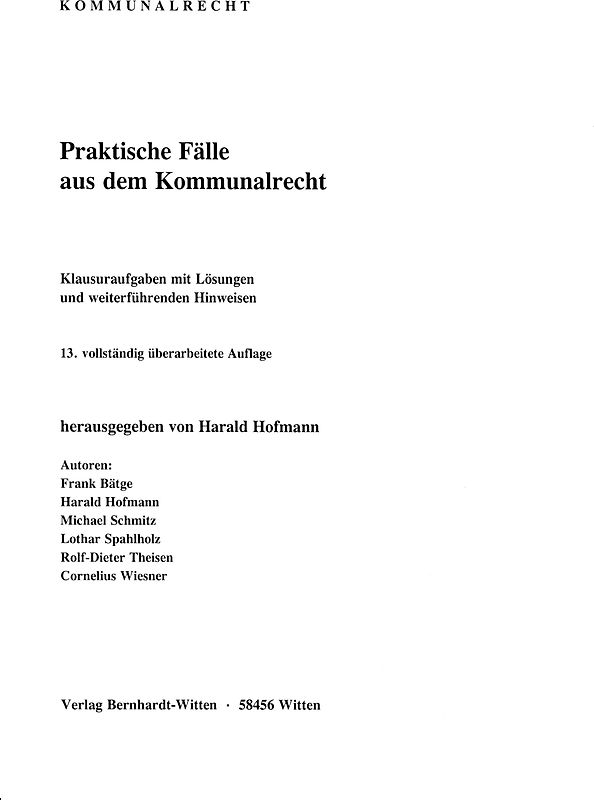 KOMMUNALRECHT

Praktische Fälle aus dem Kommunalrecht

Klausuraufgaben mit Lösungen und weiterführenden Hinweisen

13. vollständig überarbeitete Auflage

herausgegeben von Harald Hofmann

Autoren:
Frank Bätge
Harald Hofmann
Michael Schmitz
Lothar Spahlholz
Rolf-Dieter Theisen
Cornelius Wiesner

Verlag Bernhardt-Witten · 58456 Witten